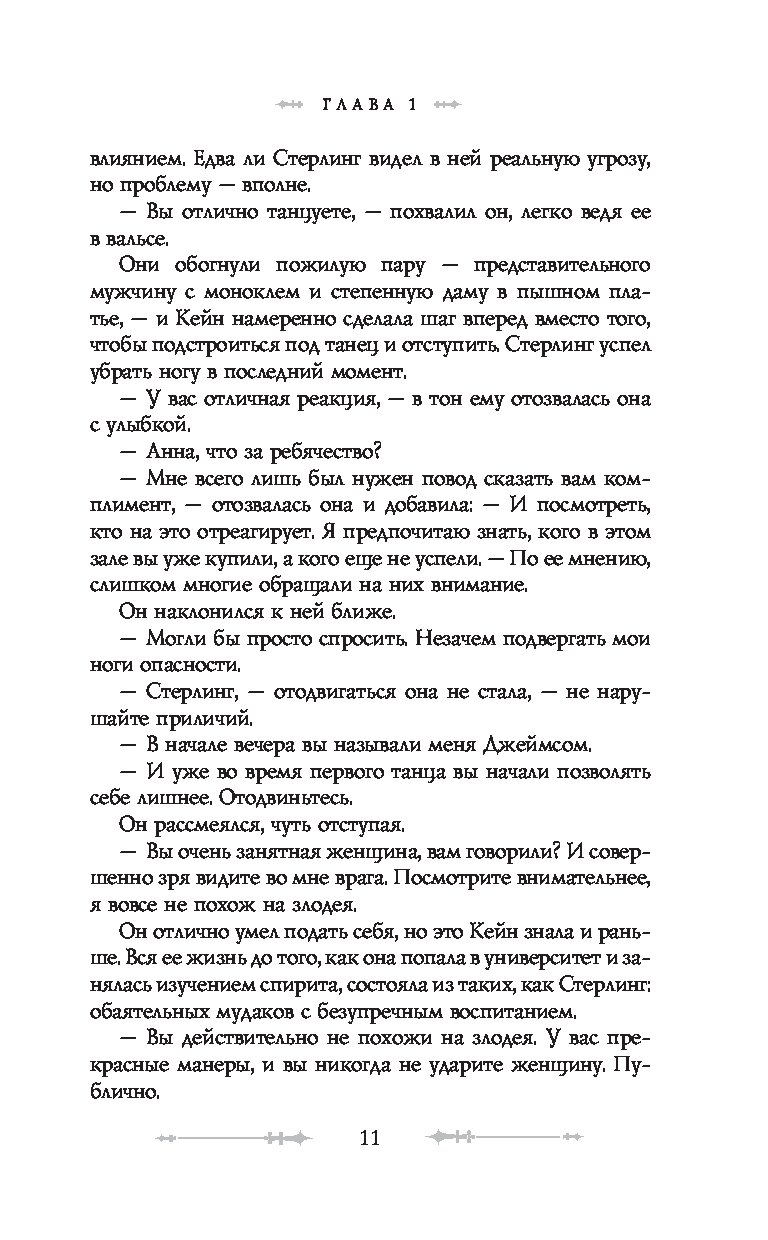 ГЛАВА 1

влиянием. Едва ли Стерлинг видел в ней реальную угрозу, но проблему — вполне.

— Вы отлично танцуете, — похвалил он, легко ведя ее в вальсе.

Они обогнули пожилую пару — представительного мужчину с моноклем и степенную даму в пышном платье, — и Кейн намеренно сделала шаг вперед вместо того, чтобы подстроиться под танец и отступить. Стерлинг успел убрать ногу в последний момент.

— У вас отличная реакция, — в тон ему отозвалась она с улыбкой.

— Анна, что за ребячество?

— Мне всего лишь был нужен повод сказать вам комплимент, — отозвалась она и добавила: — И посмотреть, кто на это отреагирует. Я предпочитаю знать, кого в этом зале вы уже купили, а кого еще не успели. — По ее мнению, слишком многие обращали на них внимание.

Он наклонился к ней ближе.

— Могли бы просто спросить. Незачем подвергать мои ноги опасности.

— Стерлинг, — отодвигаться она не стала, — не нарушайте приличий.

— В начале вечера вы называли меня Джеймсом.

— И уже во время первого танца вы начали позволять себе лишнее. Отодвиньтесь.

Он рассмеялся, чуть отступая.

— Вы очень занятная женщина, вам говорили? И совершенно зря видите во мне врага. Посмотрите внимательнее, я вовсе не похож на злодея.

Он отлично умел подать себя, но это Кейн знала и раньше. Вся ее жизнь до того, как она попала в университет и занялась изучением спирита, состояла из таких, как Стерлинг: обаятельных мудаков с безупречным воспитанием.

— Вы действительно не похожи на злодея. У вас прекрасные манеры, и вы никогда не ударите женщину. Публично.

11